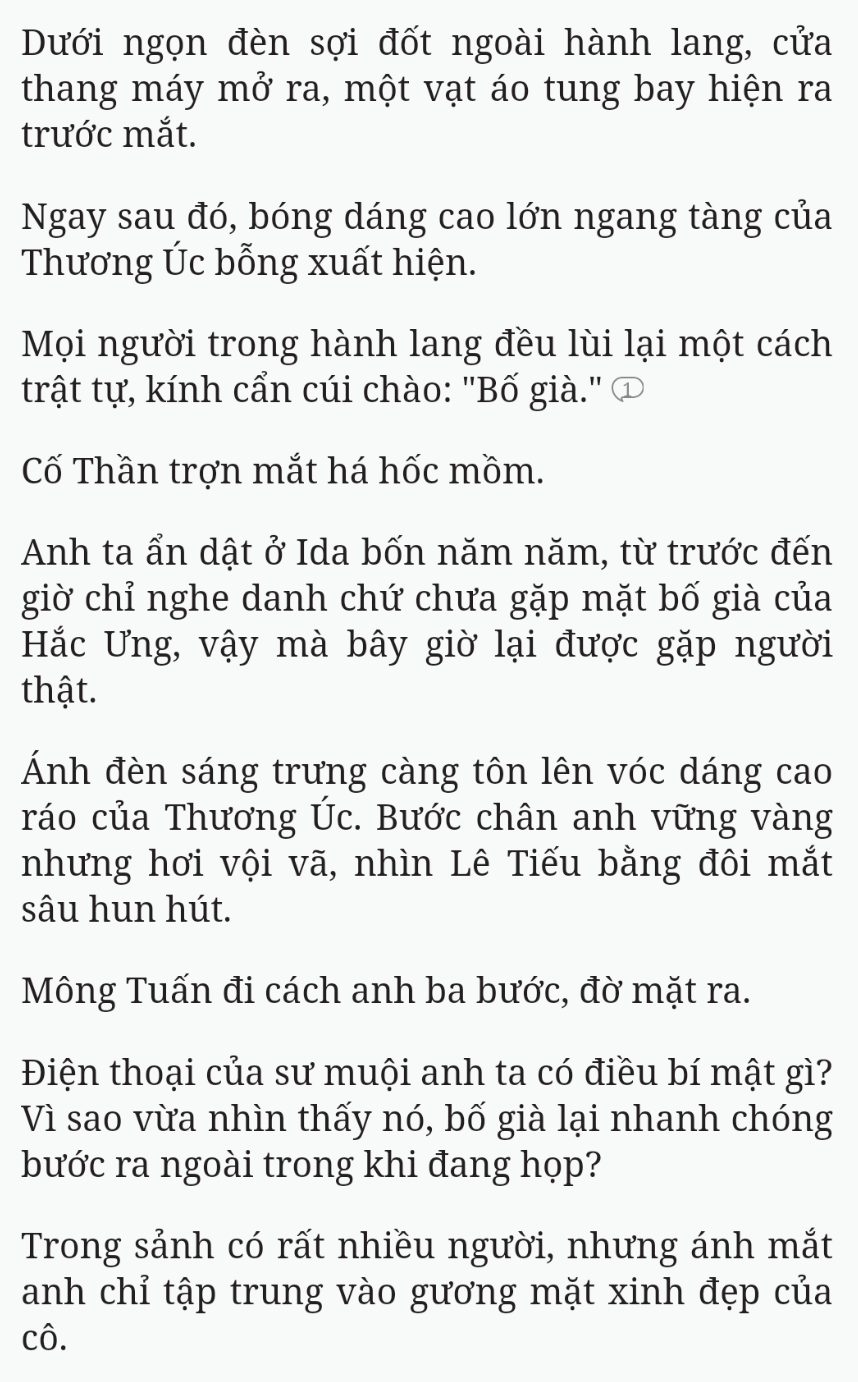 Dưới ngọn đèn sợi đốt ngoài hành lang, cửa thang máy mở ra, một vạt áo tung bay hiện ra trước mắt.

Ngay sau đó, bóng dáng cao lớn ngang tàng của Thương Úc bỗng xuất hiện.

Mọi người trong hành lang đều lùi lại một cách trật tự, kính cẩn cúi chào: "Bố già." 1

Cố Thần trợn mắt há hốc mồm.

Anh ta ẩn dật ở Ida bốn năm năm, từ trước đến giờ chỉ nghe danh chứ chưa gặp mặt bố già của Hắc Ưng, vậy mà bây giờ lại được gặp người thật.

Ánh đèn sáng trưng càng tôn lên vóc dáng cao ráo của Thương Úc. Bước chân anh vững vàng nhưng hơi vội vã, nhìn Lê Tiếu bằng đôi mắt sâu hun hút.

Mông Tuấn đi cách anh ba bước, đờ mặt ra.

Điện thoại của sư muội anh ta có điều bí mật gì? Vì sao vừa nhìn thấy nó, bố già lại nhanh chóng bước ra ngoài trong khi đang họp?

Trong sảnh có rất nhiều người, nhưng ánh mắt anh chỉ tập trung vào gương mặt xinh đẹp của cô.